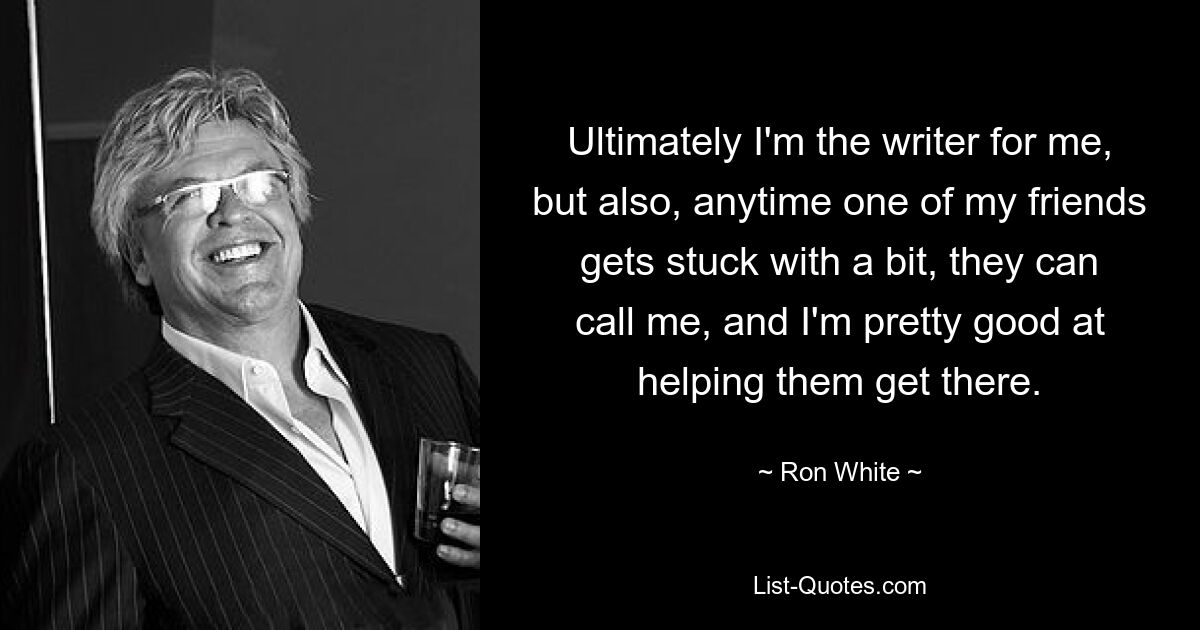 Ultimately I'm the writer for me, but also, anytime one of my friends gets stuck with a bit, they can call me, and I'm pretty good at helping them get there.

~ Ron White ~

List-Quotes.com